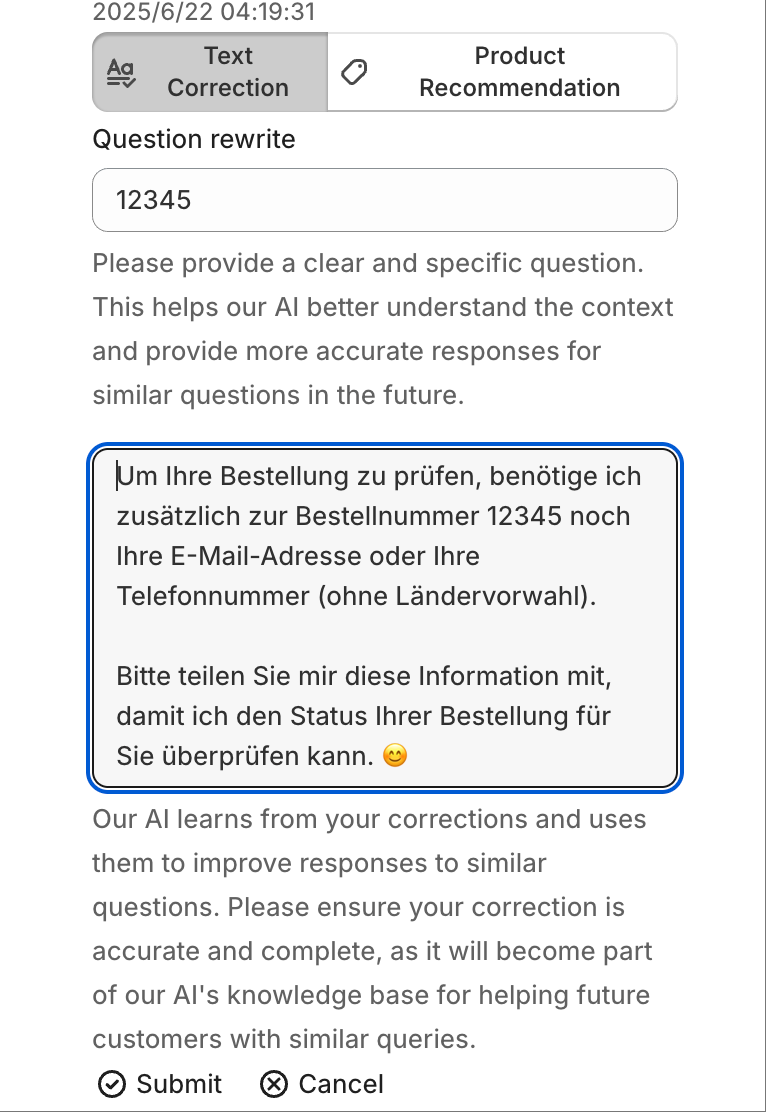 2025/6/22 04:19:31

Text Correction

Product Recommendation

Question rewrite

12345

Please provide a clear and specific question. This helps our AI better understand the context and provide more accurate responses for similar questions in the future.

Um Ihre Bestellung zu prüfen, benötige ich zusätzlich zur Bestellnummer 12345 noch Ihre E-Mail-Adresse oder Ihre Telefonnummer (ohne Ländervorwahl).

Bitte teilen Sie mir diese Information mit, damit ich den Status Ihrer Bestellung für Sie überprüfen kann. 😊

Our AI learns from your corrections and uses them to improve responses to similar questions. Please ensure your correction is accurate and complete, as it will become part of our AI's knowledge base for helping future customers with similar queries.

Submit

Cancel